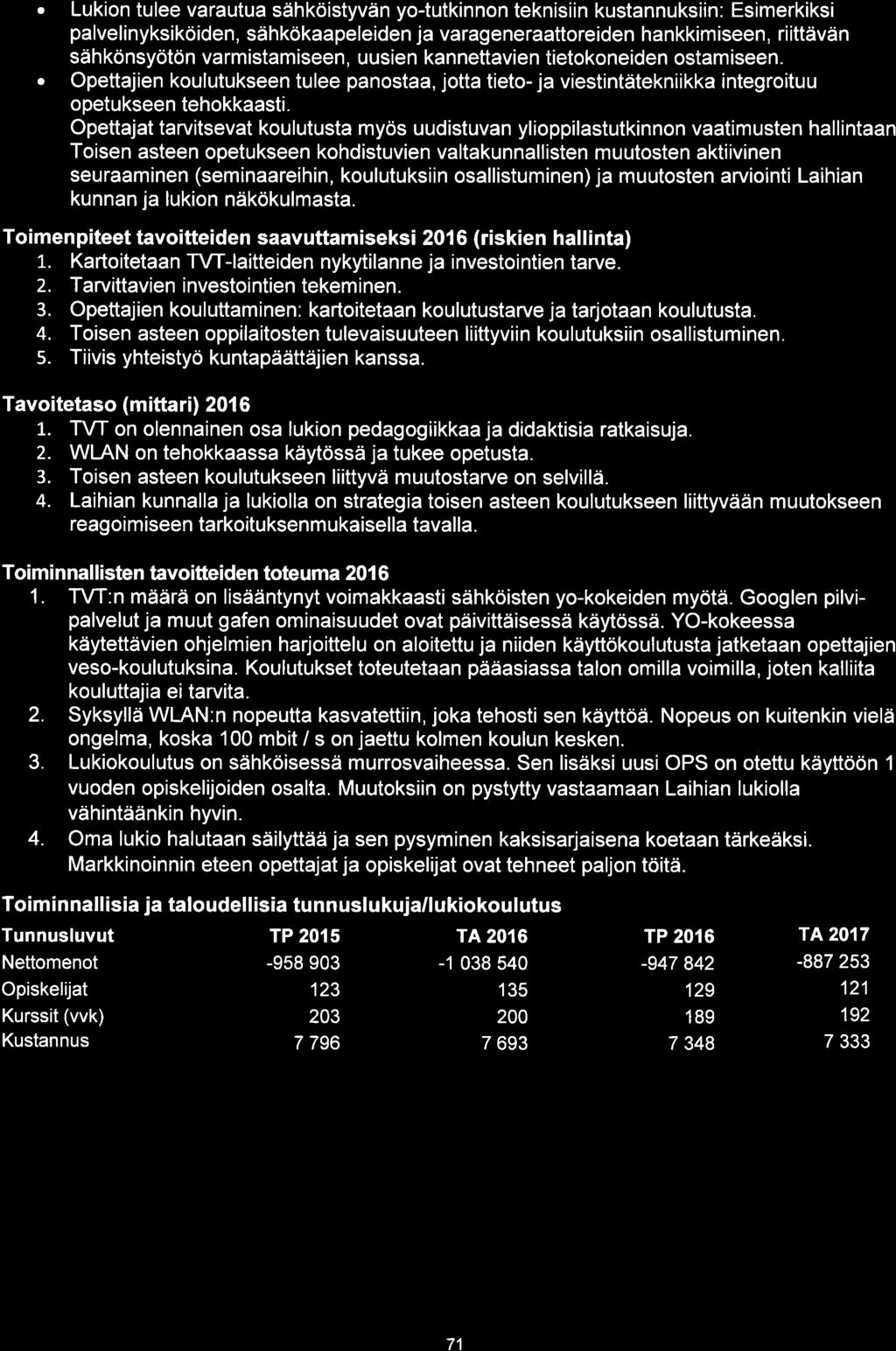 • Lukion tulee varautua sähköistyvän yo-tutkinnon teknisiin kustannuksiin: Esimerkiksi palvelinyksiköiden, sähkökaapeleiden ja varageneraattoreiden hankkimiseen, riittävän sähkönsyötön varmistamiseen, uusien kannettavien tietokoneiden ostamiseen.
• Opettajien koulutukseen tulee panostaa, jotta tieto- ja viestintätekniikka integroituu opetukseen tehokkaasti.

Opettajat tarvitsevat koulutusta myös uudistuvan ylioppilastutkinnon vaatimusten hallintaan Toisen asteen opetukseen kohdistuvien valtakunnallisten muutosten aktiivinen seuraaminen (seminaareihin, koulutuksiin osallistuminen) ja muutosten arviointi Laihian kunnan ja lukion näkökulmasta.

Toimenpiteet tavoitteiden saavuttamiseksi 2016 (riskien hallinta)
1. Kartoitetaan TVT-laitteiden nykytilanne ja investointien tarve.
2. Tarvittavien investointien tekeminen.
3. Opettajien kouluttaminen: kartoitetaan koulutustarve ja tarjotaan koulutusta.
4. Toisen asteen oppilaitosten tulevaisuuteen liittyviin koulutuksiin osallistuminen.
5. Tiivis yhteistyö kuntapäättäjien kanssa.

Tavoitetaso (mittari) 2016
1. TVT on olennainen osa lukion pedagogiikkaa ja didaktisia ratkaisuja.
2. WLAN on tehokkaassa käytössä ja tukee opetusta.
3. Toisen asteen koulutukseen liittyvä muutostarve on selvillä.
4. Laihian kunnalla ja lukiolla on strategia toisen asteen koulutukseen liittyvään muutokseen reagoimiseen tarkoituksenmukaisella tavalla.

Toiminnallisten tavoitteiden toteuma 2016
1. TVT:n määrä on lisääntynyt voimakkaasti sähköisten yo-kokeiden myötä. Googlen pilvipalvelut ja muut gafen ominaisuudet ovat päivittäisessä käytössä. YO-kokeessa käytettävien ohjelmien harjoittelu on aloitettu ja niiden käyttökoulutusta jatketaan opettajien veso-koulutuksina. Koulutukset toteutetaan pääasiassa talon omilla voimilla, joten kalliita kouluttajia ei tarvita.
2. Syksyllä WLAN:n nopeutta kasvatettiin, joka tehosti sen käyttöä. Nopeus on kuitenkin vielä ongelma, koska 100 mbit / s on jaettu kolmen koulun kesken.
3. Lukiokoulutus on sähköisessä murrosvaiheessa. Sen lisäksi uusi OPS on otettu käyttöön 1 vuoden opiskelijoiden osalta. Muutoksiin on pystytty vastaamaan Laihian lukiolla vähintäänkin hyvin.
4. Oma lukio halutaan säilyttää ja sen pysyminen kaksisarjaisena koetaan tärkeäksi. Markkinoinnin eteen opettajat ja opiskelijat ovat tehneet paljon töitä.

Toiminnallisia ja taloudellisia tunnuslukuja/lukiokoulutus

| Tunnusluvut | TP 2015 | TA 2016 | TP 2016 | TA 2017 |
|---|---|---|---|---|
| Nettomenot | -958 903 | -1 038 540 | -947 842 | -887 253 |
| Opiskelijat | 123 | 135 | 129 | 121 |
| Kurssit (vvk) | 203 | 200 | 189 | 192 |
| Kustannus | 7 796 | 7 693 | 7 348 | 7 333 |

71